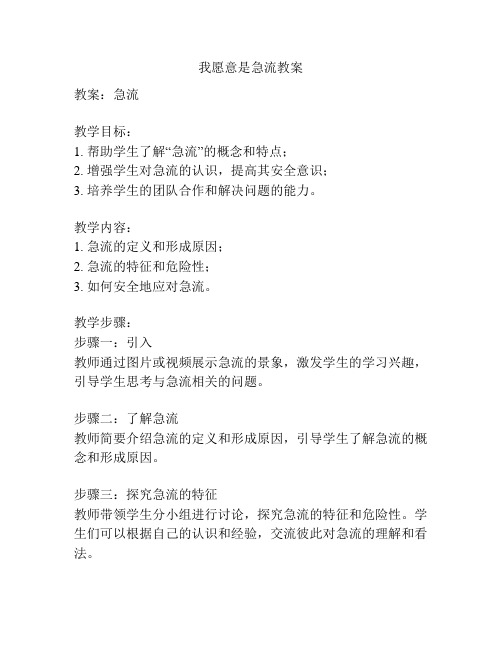 我愿意是急流教案

教案：急流

教学目标：
1. 帮助学生了解“急流”的概念和特点；
2. 增强学生对急流的认识，提高其安全意识；
3. 培养学生的团队合作和解决问题的能力。

教学内容：
1. 急流的定义和形成原因；
2. 急流的特征和危险性；
3. 如何安全地应对急流。

教学步骤：
步骤一：引入
教师通过图片或视频展示急流的景象，激发学生的学习兴趣，引导学生思考与急流相关的问题。

步骤二：了解急流
教师简要介绍急流的定义和形成原因，引导学生了解急流的概念和形成原因。

步骤三：探究急流的特征
教师带领学生分小组进行讨论，探究急流的特征和危险性。学生们可以根据自己的认识和经验，交流彼此对急流的理解和看法。